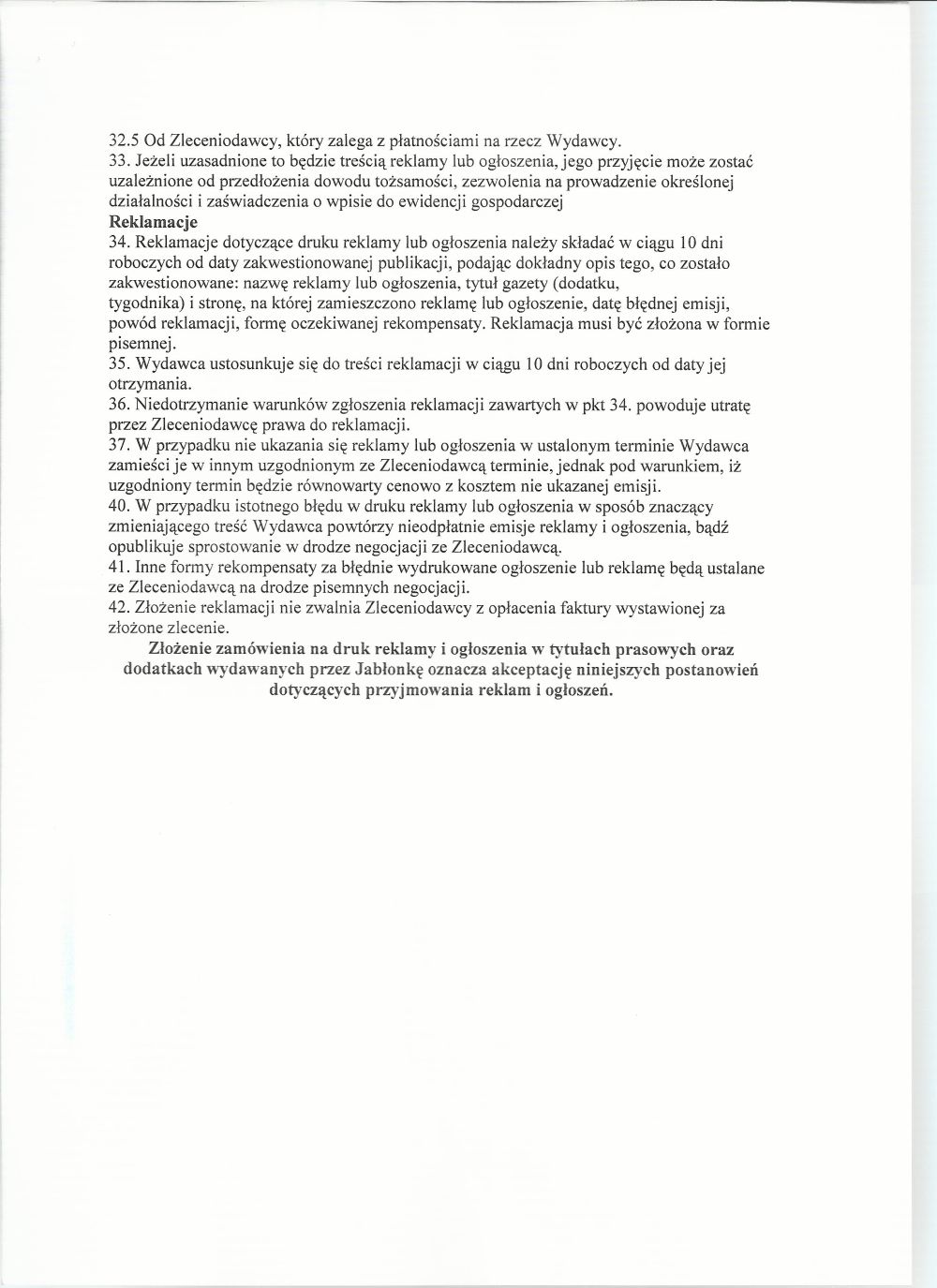 32.5 Od Zleceniodawcy, który zalega z płatnościami na rzecz Wydawcy.
33. Jeżeli uzasadnione to będzie treścią reklamy lub ogłoszenia, jego przyjęcie może zostać uzależnione od przedłożenia dowodu tożsamości, zezwolenia na prowadzenie określonej działalności i zaświadczenia o wpisie do ewidencji gospodarczej
**Reklamacje**
34. Reklamacje dotyczące druku reklamy lub ogłoszenia należy składać w ciągu 10 dni roboczych od daty zakwestionowanej publikacji, podając dokładny opis tego, co zostało zakwestionowane: nazwę reklamy lub ogłoszenia, tytuł gazety (dodatku, tygodnika) i stronę, na której zamieszczono reklamę lub ogłoszenie, datę błędnej emisji, powód reklamacji, formę oczekiwanej rekompensaty. Reklamacja musi być złożona w formie pisemnej.
35. Wydawca ustosunkuje się do treści reklamacji w ciągu 10 dni roboczych od daty jej otrzymania.
36. Niedotrzymanie warunków zgłoszenia reklamacji zawartych w pkt 34. powoduje utratę przez Zleceniodawcę prawa do reklamacji.
37. W przypadku nie ukazania się reklamy lub ogłoszenia w ustalonym terminie Wydawca zamieści je w innym uzgodnionym ze Zleceniodawcą terminie, jednak pod warunkiem, iż uzgodniony termin będzie równowarty cenowo z kosztem nie ukazanej emisji.
40. W przypadku istotnego błędu w druku reklamy lub ogłoszenia w sposób znaczący zmieniającego treść Wydawca powtórzy nieodpłatnie emisje reklamy i ogłoszenia, bądź opublikuje sprostowanie w drodze negocjacji ze Zleceniodawcą.
41. Inne formy rekompensaty za błędnie wydrukowane ogłoszenie lub reklamę będą ustalane ze Zleceniodawcą na drodze pisemnych negocjacji.
42. Złożenie reklamacji nie zwalnia Zleceniodawcy z opłacenia faktury wystawionej za złożone zlecenie.
**Złożenie zamówienia na druk reklamy i ogłoszenia w tytułach prasowych oraz dodatkach wydawanych przez Jabłonkę oznacza akceptację niniejszych postanowień dotyczących przyjmowania reklam i ogłoszeń.**